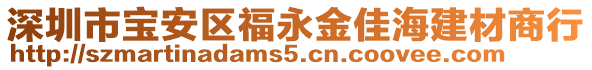 深圳市宝安区福永金佳海建材商行
http://szmartinadams5.cn.coovee.com